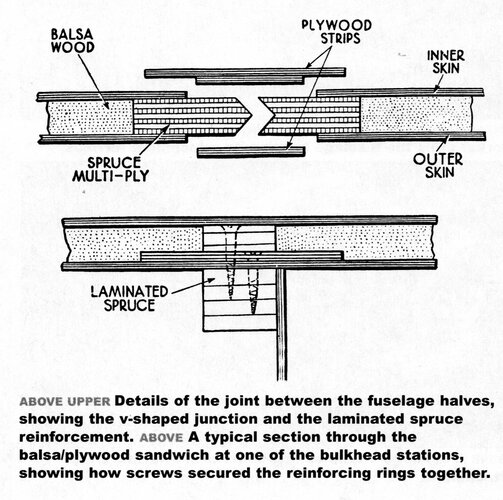 BALSA WOOD

PLYWOOD STRIPS

INNER SKIN

SPRUCE MULTI-PLY

OUTER SKIN

LAMINATED SPRUCE

ABOVE UPPER Details of the joint between the fuselage halves, showing the v-shaped junction and the laminated spruce reinforcement. ABOVE A typical section through the balsa/plywood sandwich at one of the bulkhead stations, showing how screws secured the reinforcing rings together.